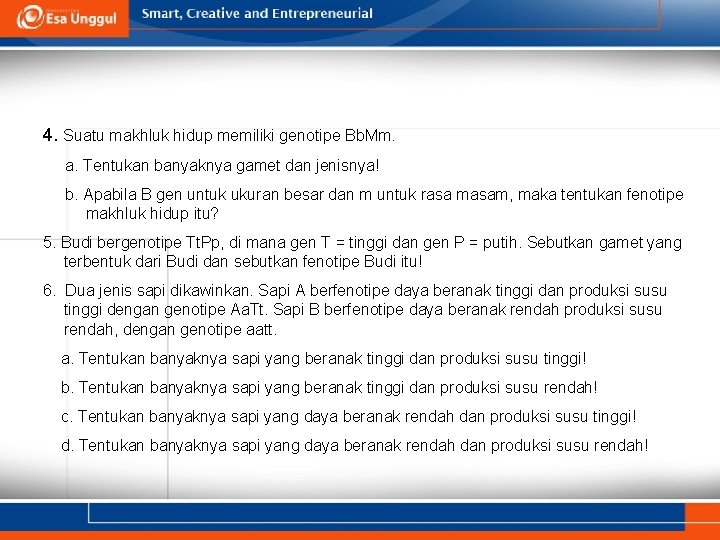 Esa Unggul

Smart, Creative and Entrepreneurial

4. Suatu makhluk hidup memiliki genotipe BbMm.

a. Tentukan banyaknya gamet dan jenisnya!

b. Apabila B gen untuk ukuran besar dan m untuk rasa masam, maka tentukan fenotipe makhluk hidup itu?

5. Budi bergenotipe TtPp, di mana gen T = tinggi dan gen P = putih. Sebutkan gamet yang terbentuk dari Budi dan sebutkan fenotipe Budi itu!

6. Dua jenis sapi dikawinkan. Sapi A berfenotipe daya beranak tinggi dan produksi susu tinggi dengan genotipe AaTt. Sapi B berfenotipe daya beranak rendah produksi susu rendah, dengan genotipe aatt.

a. Tentukan banyaknya sapi yang beranak tinggi dan produksi susu tinggi!

b. Tentukan banyaknya sapi yang beranak tinggi dan produksi susu rendah!

c. Tentukan banyaknya sapi yang daya beranak rendah dan produksi susu tinggi!

d. Tentukan banyaknya sapi yang daya beranak rendah dan produksi susu rendah!